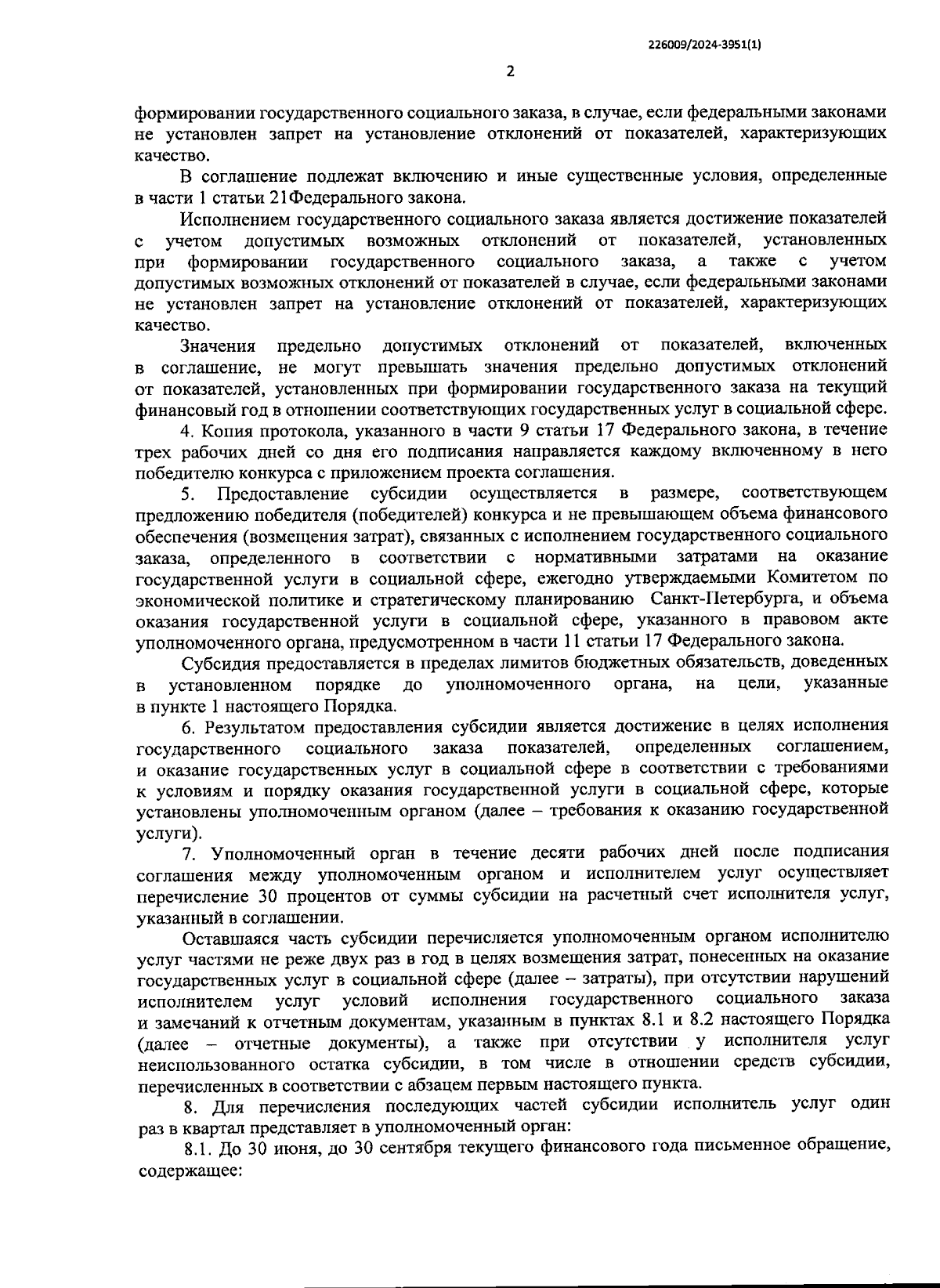 226009/2024-3951(1)

2

формировании государственного социального заказа, в случае, если федеральными законами не установлен запрет на установление отклонений от показателей, характеризующих качество.

В соглашение подлежат включению и иные существенные условия, определенные в части 1 статьи 21Федерального закона.

Исполнением государственного социального заказа является достижение показателей с учетом допустимых возможных отклонений от показателей, установленных при формировании государственного социального заказа, а также с учетом допустимых возможных отклонений от показателей в случае, если федеральными законами не установлен запрет на установление отклонений от показателей, характеризующих качество.

Значения предельно допустимых отклонений от показателей, включенных в соглашение, не могут превышать значения предельно допустимых отклонений от показателей, установленных при формировании государственного заказа на текущий финансовый год в отношении соответствующих государственных услуг в социальной сфере.

4. Копия протокола, указанного в части 9 статьи 17 Федерального закона, в течение трех рабочих дней со дня его подписания направляется каждому включенному в него победителю конкурса с приложением проекта соглашения.

5. Предоставление субсидии осуществляется в размере, соответствующем предложению победителя (победителей) конкурса и не превышающем объема финансового обеспечения (возмещения затрат), связанных с исполнением государственного социального заказа, определенного в соответствии с нормативными затратами на оказание государственной услуги в социальной сфере, ежегодно утверждаемыми Комитетом по экономической политике и стратегическому планированию Санкт-Петербурга, и объема оказания государственной услуги в социальной сфере, указанного в правовом акте уполномоченного органа, предусмотренном в части 11 статьи 17 Федерального закона.

Субсидия предоставляется в пределах лимитов бюджетных обязательств, доведенных в установленном порядке до уполномоченного органа, на цели, указанные в пункте 1 настоящего Порядка.

6. Результатом предоставления субсидии является достижение в целях исполнения государственного социального заказа показателей, определенных соглашением, и оказание государственных услуг в социальной сфере в соответствии с требованиями к условиям и порядку оказания государственной услуги в социальной сфере, которые установлены уполномоченным органом (далее – требования к оказанию государственной услуги).

7. Уполномоченный орган в течение десяти рабочих дней после подписания соглашения между уполномоченным органом и исполнителем услуг осуществляет перечисление 30 процентов от суммы субсидии на расчетный счет исполнителя услуг, указанный в соглашении.

Оставшаяся часть субсидии перечисляется уполномоченным органом исполнителю услуг частями не реже двух раз в год в целях возмещения затрат, понесенных на оказание государственных услуг в социальной сфере (далее – затраты), при отсутствии нарушений исполнителем услуг условий исполнения государственного социального заказа и замечаний к отчетным документам, указанным в пунктах 8.1 и 8.2 настоящего Порядка (далее – отчетные документы), а также при отсутствии у исполнителя услуг неиспользованного остатка субсидии, в том числе в отношении средств субсидии, перечисленных в соответствии с абзацем первым настоящего пункта.

8. Для перечисления последующих частей субсидии исполнитель услуг один раз в квартал представляет в уполномоченный орган:

8.1. До 30 июня, до 30 сентября текущего финансового года письменное обращение, содержащее: